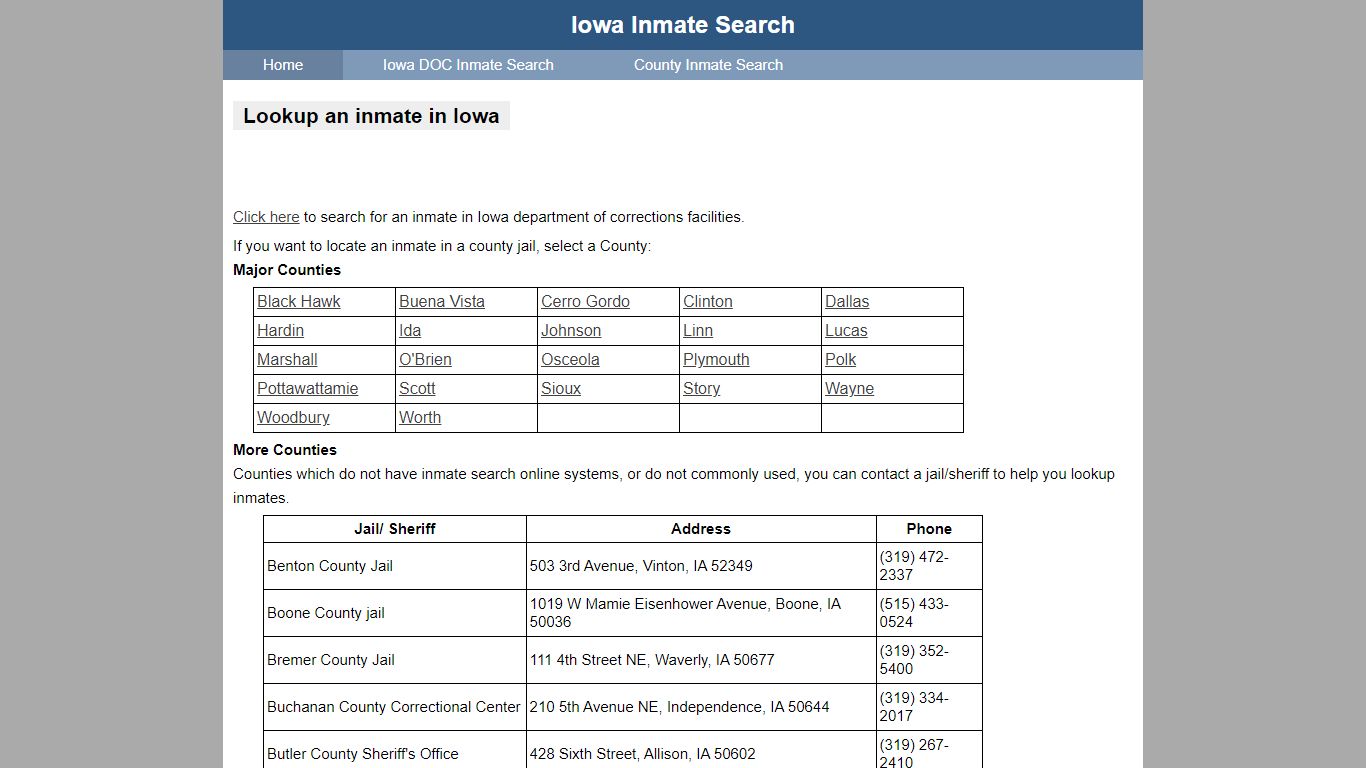 Iowa Inmate Search

Home Iowa DOC Inmate Search County Inmate Search

Lookup an inmate in Iowa

Click here to search for an inmate in Iowa department of corrections facilities.

If you want to locate an inmate in a county jail, select a County:

Major Counties

| Black Hawk | Buena Vista | Cerro Gordo | Clinton | Dallas |
|---|---|---|---|---|
| Hardin | Ida | Johnson | Linn | Lucas |
| Marshall | O'Brien | Osceola | Plymouth | Polk |
| Pottawattamie | Scott | Sioux | Story | Wayne |
| Woodbury | Worth | | | |

More Counties

Counties which do not have inmate search online systems, or do not commonly used, you can contact a jail/sheriff to help you lookup inmates.

| Jail/ Sheriff | Address | Phone |
|---|---|---|
| Benton County Jail | 503 3rd Avenue, Vinton, IA 52349 | (319) 472-2337 |
| Boone County jail | 1019 W Mamie Eisenhower Avenue, Boone, IA 50036 | (515) 433-0524 |
| Bremer County Jail | 111 4th Street NE, Waverly, IA 50677 | (319) 352-5400 |
| Buchanan County Correctional Center | 210 5th Avenue NE, Independence, IA 50644 | (319) 334-2017 |
| Butler County Sheriff's Office | 428 Sixth Street, Allison, IA 50602 | (319) 267-2410 |